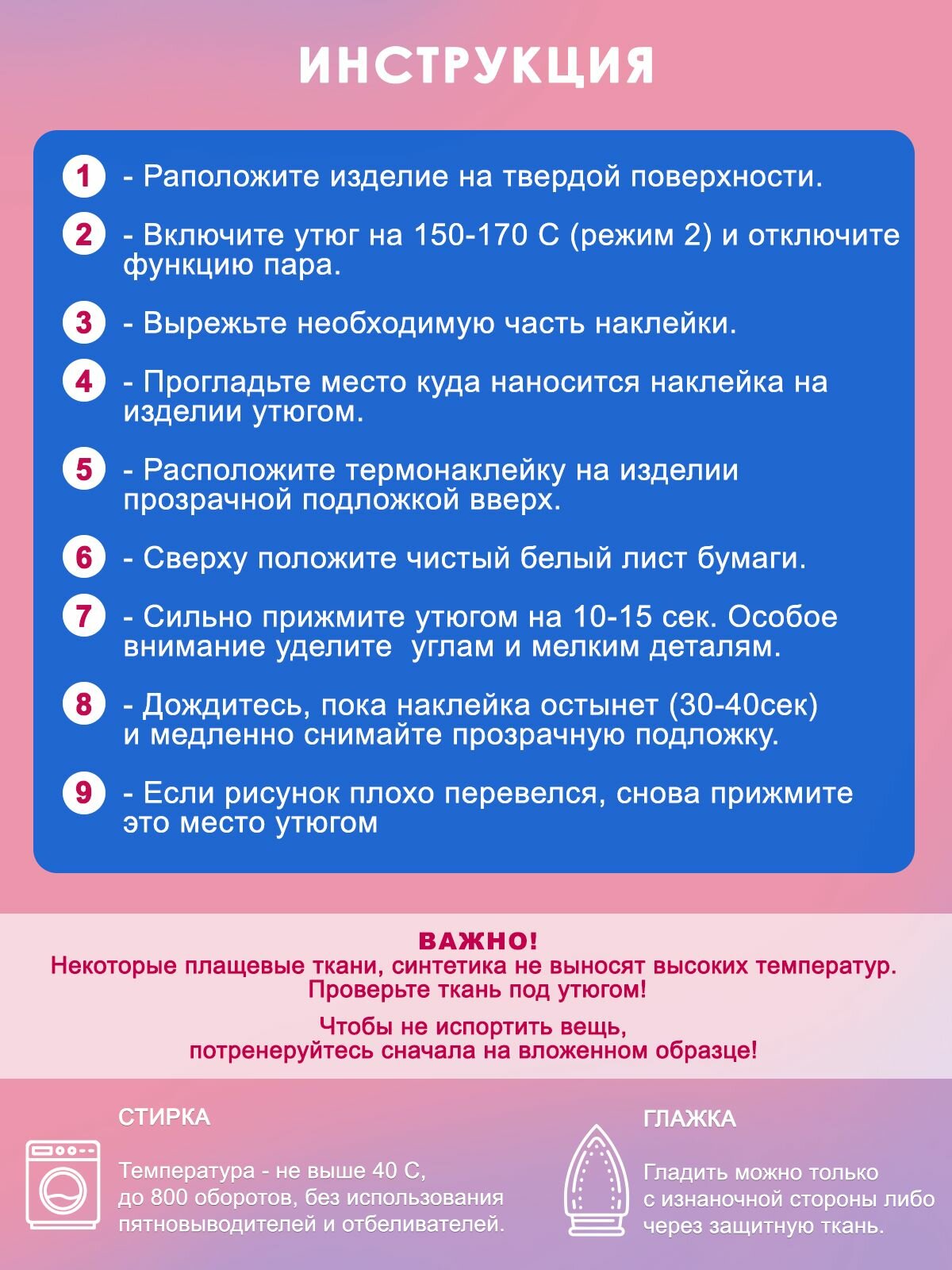 ИНСТРУКЦИЯ

1 - Раположите изделие на твердой поверхности.

2 - Включите утюг на 150-170 С (режим 2) и отключите функцию пара.

3 - Вырежьте необходимую часть наклейки.

4 - Прогладьте место куда наносится наклейка на изделии утюгом.

5 - Расположите термонаклейку на изделии прозрачной подложкой вверх.

6 - Сверху положите чистый белый лист бумаги.

7 - Сильно прижмите утюгом на 10-15 сек. Особое внимание уделите углам и мелким деталям.

8 - Дождитесь, пока наклейка остынет (30-40сек) и медленно снимайте прозрачную подложку.

9 - Если рисунок плохо перевелся, снова прижмите это место утюгом

ВАЖНО!
Некоторые плащевые ткани, синтетика не выносят высоких температур. Проверьте ткань под утюгом!

Чтобы не испортить вещь, потренеруйтесь сначала на вложенном образце!

СТИРКА

Температура - не выше 40 С, до 800 оборотов, без использования пятновыводителей и отбеливателей.

ГЛАЖКА

Гладить можно только с изнаночной стороны либо через защитную ткань.